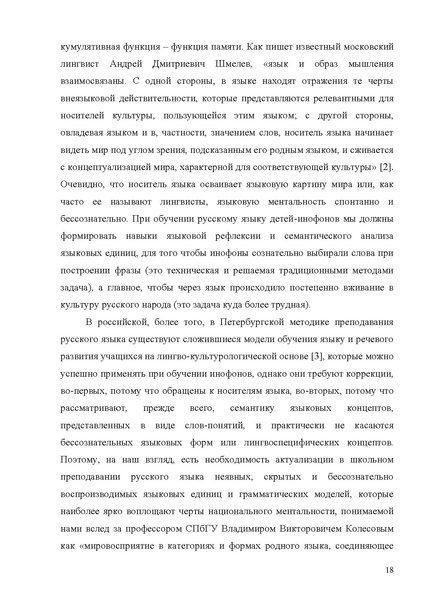 кумулятивная функция – функция памяти. Как пишет известный московский лингвист Андрей Дмитриевич Шмелев, «язык и образ мышления взаимосвязаны. С одной стороны, в языке находят отражения те черты внеязыковой действительности, которые представляются релевантными для носителей культуры, пользующейся этим языком; с другой стороны, овладевая языком и в, частности, значением слов, носитель языка начинает видеть мир под углом зрения, подсказанным его родным языком, и сживается с концептуализацией мира, характерной для соответствующей культуры» [2]. Очевидно, что носитель языка осваивает языковую картину мира или, как часто ее называют лингвисты, языковую ментальность спонтанно и бессознательно. При обучении русскому языку детей-инофонов мы должны формировать навыки языковой рефлексии и семантического анализа языковых единиц, для того чтобы инофоны сознательно выбирали слова при построении фразы (это техническая и решаемая традиционными методами задача), а главное, чтобы через язык происходило постепенно вживание в культуру русского народа (это задача куда более трудная).

В российской, более того, в Петербургской методике преподавания русского языка существуют сложившиеся модели обучения языку и речевого развития учащихся на лингво-культурологической основе [3], которые можно успешно применять при обучении инофонов, однако они требуют коррекции, во-первых, потому что обращены к носителям языка, во-вторых, потому что рассматривают, прежде всего, семантику языковых концептов, представленных в виде слов-понятий, и практически не касаются бессознательных языковых форм или лингвоспецифических концептов. Поэтому, на наш взгляд, есть необходимость актуализации в школьном преподавании русского языка неявных, скрытых и бессознательно воспроизводимых языковых единиц и грамматических моделей, которые наиболее ярко воплощают черты национального ментальности, понимаемой нами вслед за профессором СПбГУ Владимиром Викторовичем Колесовым как «мировосприятие в категориях и формах родного языка, соединяющее

18